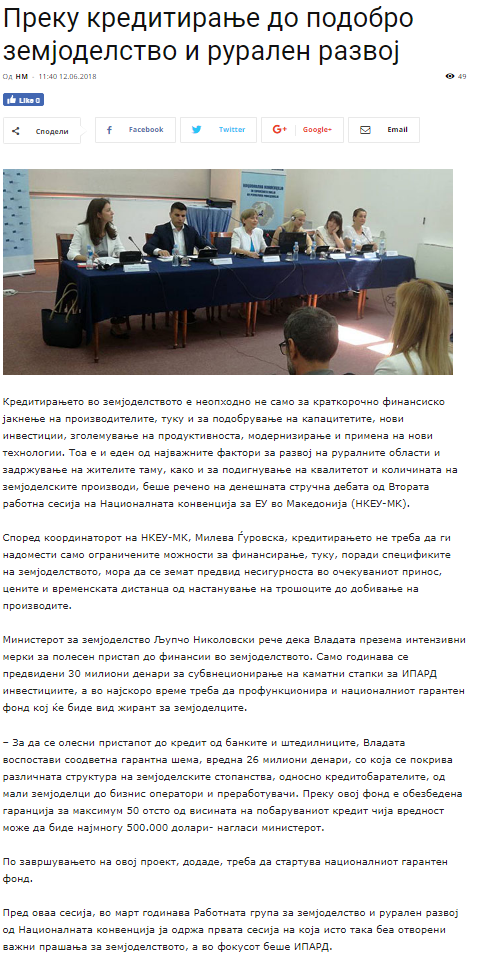 Преку кредитирање до подобро земјоделство и рурален развој

Од НМ - 11:40 12.06.2018

49

Like 0

Сподели

Facebook

Twitter

Google+

Email

Кредитирањето во земјоделството е неопходно не само за краткорочно финансиско јакнење на производителите, туку и за подобрување на капацитетите, нови инвестиции, зголемување на продуктивноста, модернизирање и примена на нови технологии. Тоа е и еден од најважните фактори за развој на руралните области и задржување на жителите таму, како и за подигнување на квалитетот и количината на земјоделските производи, беше речено на денешната стручна дебата од Втората работна сесија на Националната конвенција за ЕУ во Македонија (НКЕУ-МК).

Според координаторот на НКЕУ-МК, Милева Ѓуровска, кредитирањето не треба да ги надомести само ограничените можности за финансирање, туку, поради спецификите на земјоделството, мора да се земат предвид несигурноста во очекуваниот принос, цените и временската дистанца од настанување на трошоците до добивање на производите.

Министерот за земјоделство Љупчо Николовски рече дека Владата презема интензивни мерки за полесен пристап до финансии во земјоделството. Само годинава се предвидени 30 милиони денари за субвенционирање на каматни стапки за ИПАРД инвестициите, а во најскоро време треба да профункционира и националниот гарантен фонд кој ќе биде вид жирант за земјоделците.

– За да се олесни пристапот до кредит од банките и штедилниците, Владата воспостави соодветна гарантна шема, вредна 26 милиони денари, со која се покрива различната структура на земјоделските стопанства, односно кредитобарателите, од мали земјоделци до бизнис оператори и преработувачи. Преку овој фонд е обезбедена гаранција за максимум 50 отсто од висината на побаруваниот кредит чија вредност може да биде најмногу 500.000 долари- нагласи министерот.

По завршувањето на овој проект, додаде, треба да стартува националниот гарантен фонд.

Пред оваа сесија, во март годинава Работната група за земјоделство и рурален развој од Националната конвенција ја одржа првата сесија на која исто така беа отворени важни прашања за земјоделството, а во фокусот беше ИПАРД.